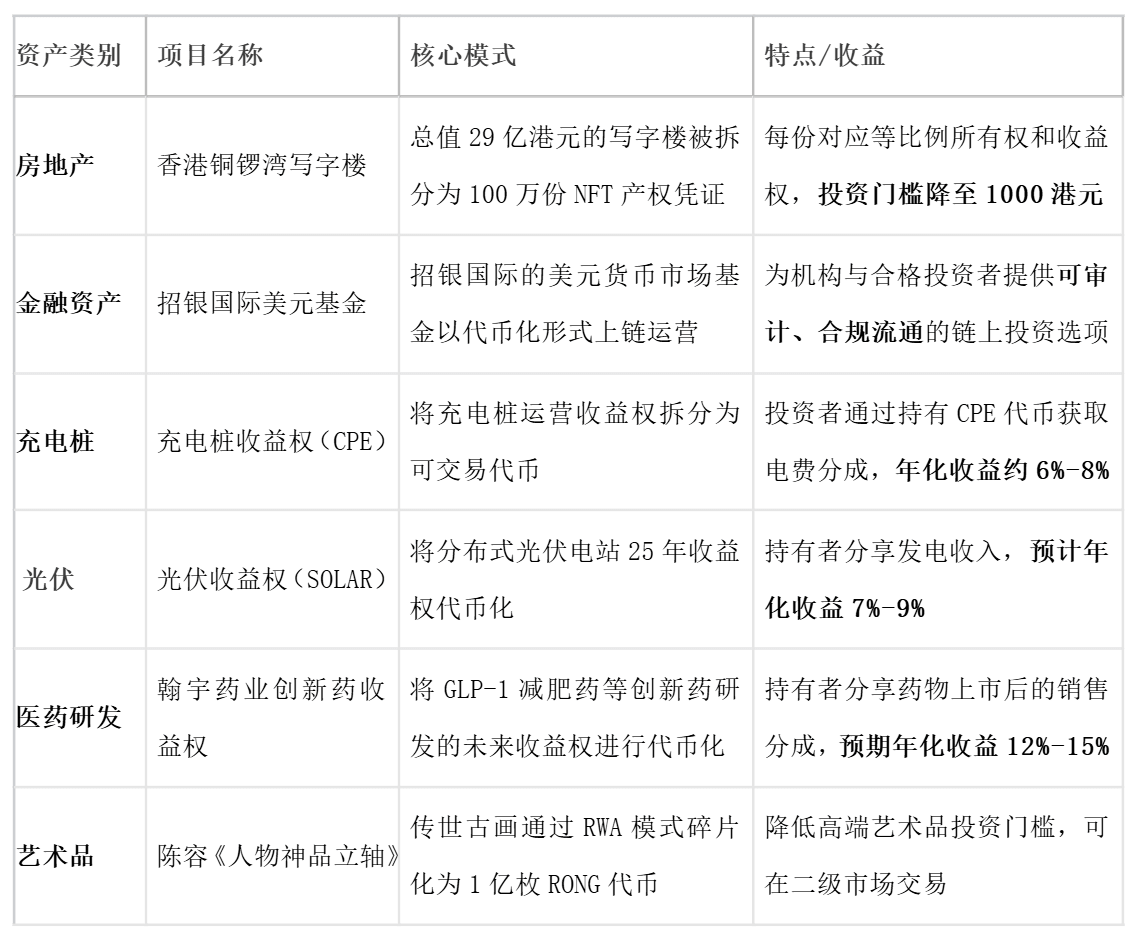 | 资产类别 | 项目名称 | 核心模式 | 特点/收益 |
|---|---|---|---|
| 房地产 | 香港铜锣湾写字楼 | 总值29亿港元的写字楼被拆分为100万份NFT产权凭证 | 每份对应等比例所有权和收益权，投资门槛降至1000港元 |
| 金融资产 | 招银国际美元基金 | 招银国际的美元货币市场基金以代币化形式上链运营 | 为机构与合格投资者提供可审计、合规流通的链上投资选项 |
| 充电桩 | 充电桩收益权（CPE） | 将充电桩运营收益权拆分为可交易代币 | 投资者通过持有CPE代币获取电费分成，年化收益约6%-8% |
| 光伏 | 光伏收益权（SOLAR） | 将分布式光伏电站25年收益权代币化 | 持有者分享发电收入，预计年化收益7%-9% |
| 医药研发 | 翰宇药业创新药收益权 | 将GLP-1减肥药等创新药研发的未来收益权进行代币化 | 持有者分享药物上市后的销售分成，预期年化收益12%-15% |
| 艺术品 | 陈容《人物神品立轴》 | 传世古画通过RWA模式碎片化为1亿枚RONG代币 | 降低高端艺术品投资门槛，可在二级市场交易 |